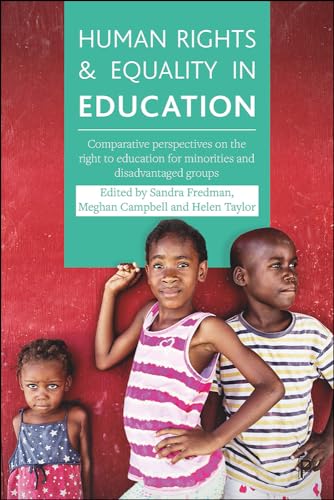 HUMAN RIGHTS & EQUALITY IN EDUCATION

Comparative perspectives on the right to education for minorities and disadvantaged groups

Edited by Sandra Fredman, Meghan Campbell and Helen Taylor